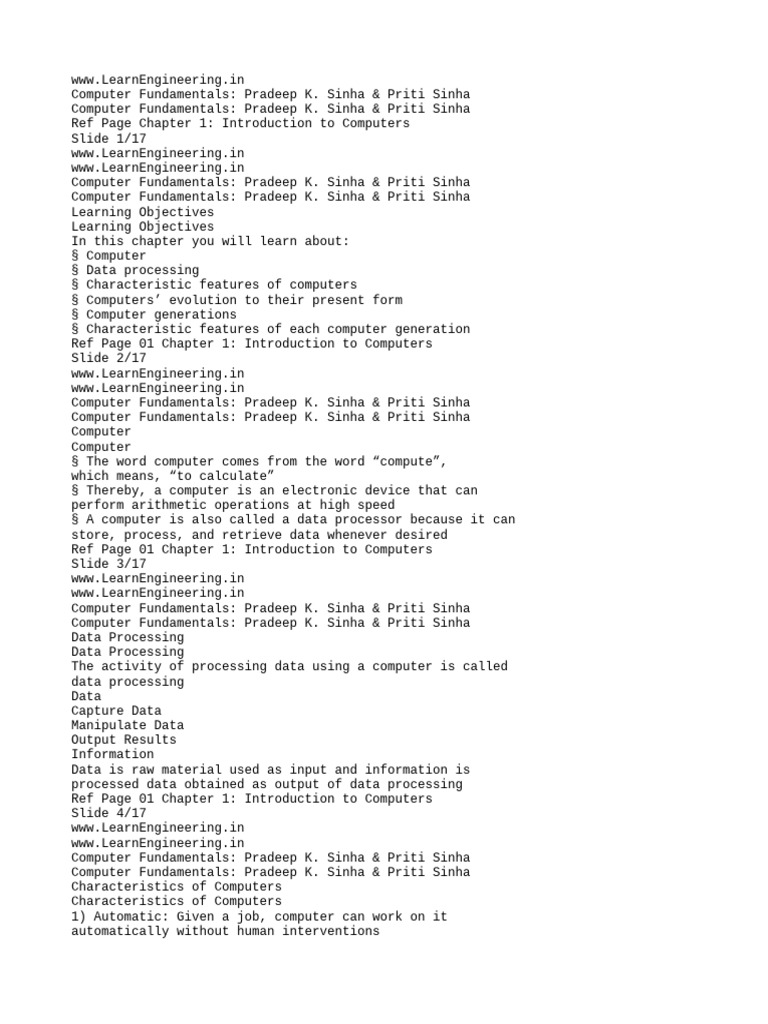 www.LearnEngineering.in
Computer Fundamentals: Pradeep K. Sinha & Priti Sinha
Computer Fundamentals: Pradeep K. Sinha & Priti Sinha
Ref Page Chapter 1: Introduction to Computers
Slide 1/17
www.LearnEngineering.in
www.LearnEngineering.in
Computer Fundamentals: Pradeep K. Sinha & Priti Sinha
Computer Fundamentals: Pradeep K. Sinha & Priti Sinha
Learning Objectives
Learning Objectives
In this chapter you will learn about:
§ Computer
§ Data processing
§ Characteristic features of computers
§ Computers’ evolution to their present form
§ Computer generations
§ Characteristic features of each computer generation
Ref Page 01 Chapter 1: Introduction to Computers
Slide 2/17
www.LearnEngineering.in
www.LearnEngineering.in
Computer Fundamentals: Pradeep K. Sinha & Priti Sinha
Computer Fundamentals: Pradeep K. Sinha & Priti Sinha
Computer
Computer
§ The word computer comes from the word “compute”, which means, “to calculate”
§ Thereby, a computer is an electronic device that can perform arithmetic operations at high speed
§ A computer is also called a data processor because it can store, process, and retrieve data whenever desired
Ref Page 01 Chapter 1: Introduction to Computers
Slide 3/17
www.LearnEngineering.in
www.LearnEngineering.in
Computer Fundamentals: Pradeep K. Sinha & Priti Sinha
Computer Fundamentals: Pradeep K. Sinha & Priti Sinha
Data Processing
Data Processing
The activity of processing data using a computer is called data processing
Data
Capture Data
Manipulate Data
Output Results
Information
Data is raw material used as input and information is processed data obtained as output of data processing
Ref Page 01 Chapter 1: Introduction to Computers
Slide 4/17
www.LearnEngineering.in
www.LearnEngineering.in
Computer Fundamentals: Pradeep K. Sinha & Priti Sinha
Computer Fundamentals: Pradeep K. Sinha & Priti Sinha
Characteristics of Computers
Characteristics of Computers
1) Automatic: Given a job, computer can work on it automatically without human interventions